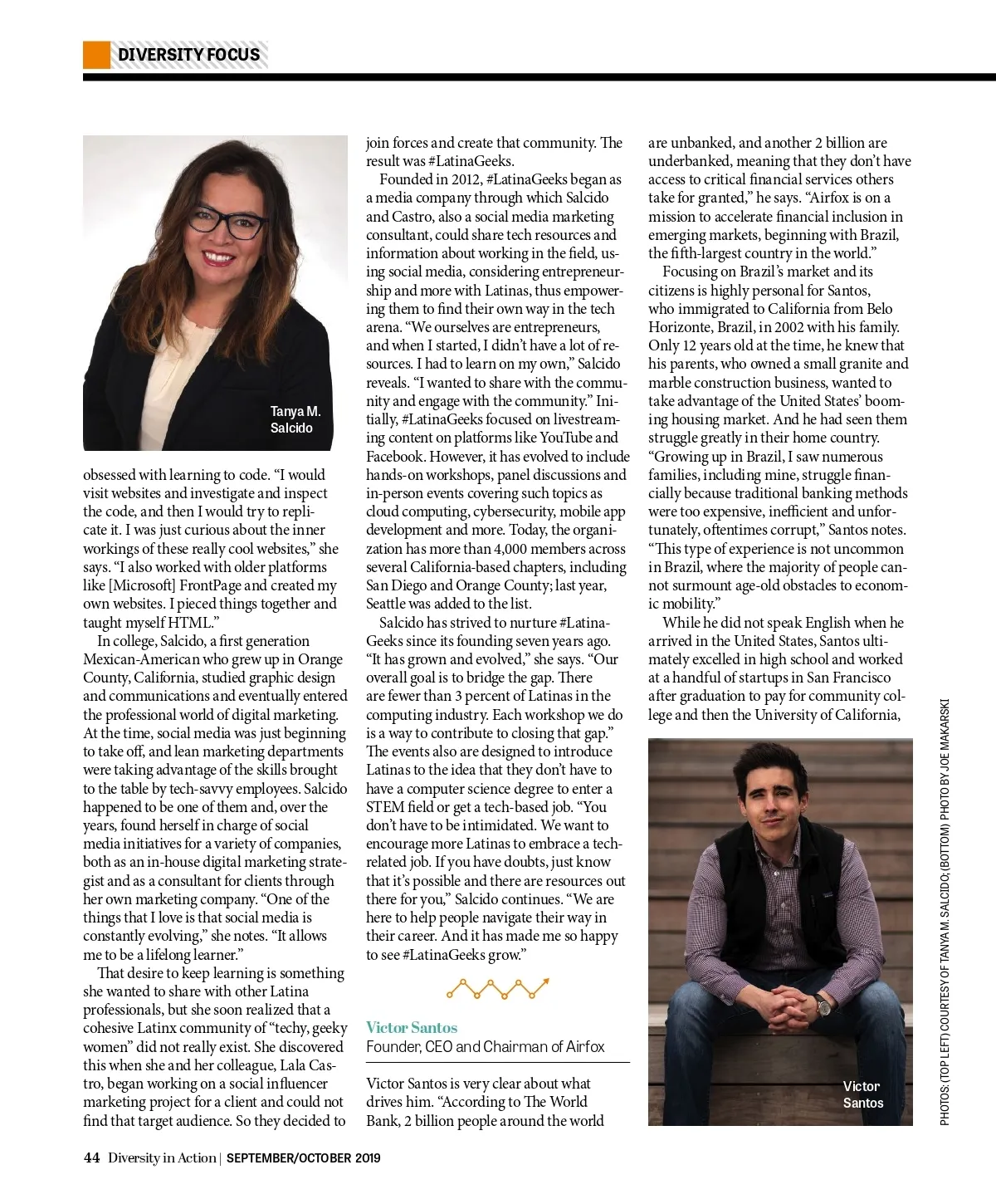 DIVERSITY FOCUS

Tanya M. Salcido

obsessed with learning to code. "I would visit websites and investigate and inspect the code, and then I would try to replicate it. I was just curious about the inner workings of these really cool websites," she says. "I also worked with older platforms like [Microsoft] FrontPage and created my own websites. I pieced things together and taught myself HTML."

In college, Salcido, a first generation Mexican-American who grew up in Orange County, California, studied graphic design and communications and eventually entered the professional world of digital marketing. At the time, social media was just beginning to take off, and lean marketing departments were taking advantage of the skills brought to the table by tech-savvy employees. Salcido happened to be one of them and, over the years, found herself in charge of social media initiatives for a variety of companies, both as an in-house digital marketing strategist and as a consultant for clients through her own marketing company. "One of the things that I love is that social media is constantly evolving," she notes. "It allows me to be a lifelong learner."

That desire to keep learning is something she wanted to share with other Latina professionals, but she soon realized that a cohesive Latinx community of "techy, geeky women" did not really exist. She discovered this when she and her colleague, Lala Castro, began working on a social influencer marketing project for a client and could not find that target audience. So they decided to join forces and create that community. The result was #LatinaGeeks.

Founded in 2012, #LatinaGeeks began as a media company through which Salcido and Castro, also a social media marketing consultant, could share tech resources and information about working in the field, using social media, considering entrepreneurship and more with Latinas, thus empowering them to find their own way in the tech arena. "We ourselves are entrepreneurs, and when I started, I didn't have a lot of resources. I had to learn on my own," Salcido reveals. "I wanted to share with the community and engage with the community." Initially, #LatinaGeeks focused on livestreaming content on platforms like YouTube and Facebook. However, it has evolved to include hands-on workshops, panel discussions and in-person events covering such topics as cloud computing, cybersecurity, mobile app development and more. Today, the organization has more than 4,000 members across several California-based chapters, including San Diego and Orange County; last year, Seattle was added to the list.

Salcido has strived to nurture #LatinaGeeks since its founding seven years ago. "It has grown and evolved," she says. "Our overall goal is to bridge the gap. There are fewer than 3 percent of Latinas in the computing industry. Each workshop we do is a way to contribute to closing that gap." The events also are designed to introduce Latinas to the idea that they don't have to have a computer science degree to enter a STEM field or get a tech-based job. "You don't have to be intimidated. We want to encourage more Latinas to embrace a tech-related job. If you have doubts, just know that it's possible and there are resources out there for you," Salcido continues. "We are here to help people navigate their way in their career. And it has made me so happy to see #LatinaGeeks grow."

Victor Santos
Founder, CEO and Chairman of Airfox

Victor Santos is very clear about what drives him. "According to The World Bank, 2 billion people around the world are unbanked, and another 2 billion are underbanked, meaning that they don't have access to critical financial services others take for granted," he says. "Airfox is on a mission to accelerate financial inclusion in emerging markets, beginning with Brazil, the fifth-largest country in the world."

Focusing on Brazil's market and its citizens is highly personal for Santos, who immigrated to California from Belo Horizonte, Brazil, in 2002 with his family. Only 12 years old at the time, he knew that his parents, who owned a small granite and marble construction business, wanted to take advantage of the United States' booming housing market. And he had seen them struggle greatly in their home country. "Growing up in Brazil, I saw numerous families, including mine, struggle financially because traditional banking methods were too expensive, inefficient and unfortunately, oftentimes corrupt," Santos notes. "This type of experience is not uncommon in Brazil, where the majority of people cannot surmount age-old obstacles to economic mobility."

While he did not speak English when he arrived in the United States, Santos ultimately excelled in high school and worked at a handful of startups in San Francisco after graduation to pay for community college and then the University of California,

Victor Santos

PHOTOS: (TOP LEFT) COURTESY OF TANYA M. SALCIDO; (BOTTOM) PHOTO BY JOE MAKARSKI

44 Diversity in Action | SEPTEMBER/OCTOBER 2019